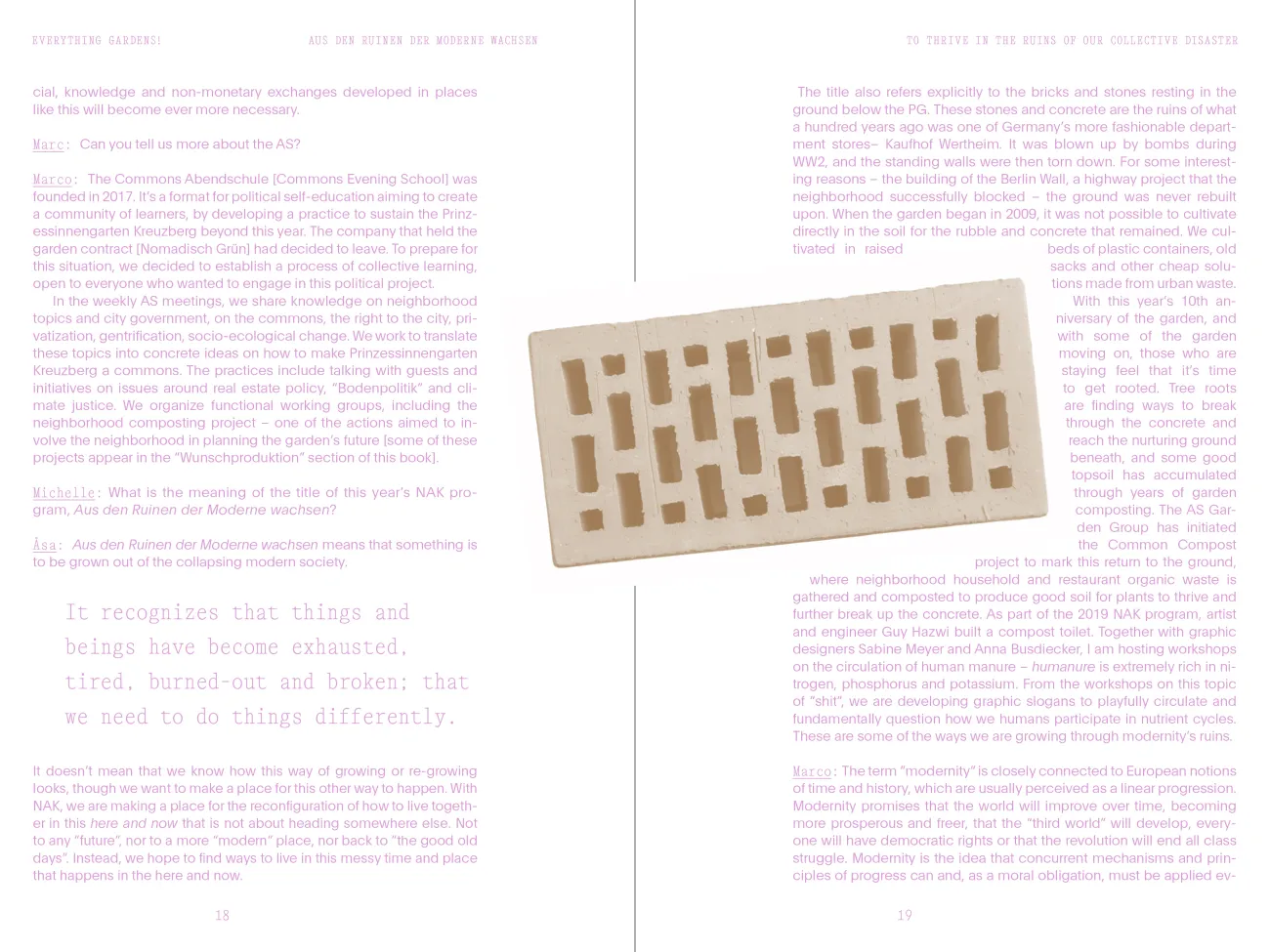 EVERYTHING GARDENS!

AUS DEN RUINEN DER MODERNE WACHSEN

cial, knowledge and non-monetary exchanges developed in places like this will become ever more necessary.

Marc: Can you tell us more about the AS?

Marco: The Commons Abendschule [Commons Evening School] was founded in 2017. It's a format for political self-education aiming to create a community of learners, by developing a practice to sustain the Prinzessinnengarten Kreuzberg beyond this year. The company that held the garden contract [Nomadisch Grün] had decided to leave. To prepare for this situation, we decided to establish a process of collective learning, open to everyone who wanted to engage in this political project.

In the weekly AS meetings, we share knowledge on neighborhood topics and city government, on the commons, the right to the city, privatization, gentrification, socio-ecological change. We work to translate these topics into concrete ideas on how to make Prinzessinnengarten Kreuzberg a commons. The practices include talking with guests and initiatives on issues around real estate policy, "Bodenpolitik" and climate justice. We organize functional working groups, including the neighborhood composting project – one of the actions aimed to involve the neighborhood in planning the garden's future [some of these projects appear in the "Wunschproduktion" section of this book].

Michelle: What is the meaning of the title of this year's NAK program, Aus den Ruinen der Moderne wachsen?

Åsa: Aus den Ruinen der Moderne wachsen means that something is to be grown out of the collapsing modern society.

It recognizes that things and beings have become exhausted, tired, burned-out and broken; that we need to do things differently.

It doesn't mean that we know how this way of growing or re-growing looks, though we want to make a place for this other way to happen. With NAK, we are making a place for the reconfiguration of how to live together in this here and now that is not about heading somewhere else. Not to any "future", nor to a more "modern" place, nor back to "the good old days". Instead, we hope to find ways to live in this messy time and place that happens in the here and now.

18

TO THRIVE IN THE RUINS OF OUR COLLECTIVE DISASTER

The title also refers explicitly to the bricks and stones resting in the ground below the PG. These stones and concrete are the ruins of what a hundred years ago was one of Germany's more fashionable department stores– Kaufhof Wertheim. It was blown up by bombs during WW2, and the standing walls were then torn down. For some interesting reasons – the building of the Berlin Wall, a highway project that the neighborhood successfully blocked – the ground was never rebuilt upon. When the garden began in 2009, it was not possible to cultivate directly in the soil for the rubble and concrete that remained. We cultivated in raised beds of plastic containers, old sacks and other cheap solutions made from urban waste. With this year's 10th anniversary of the garden, and with some of the garden moving on, those who are staying feel that it's time to get rooted. Tree roots are finding ways to break through the concrete and reach the nurturing ground beneath, and some good topsoil has accumulated through years of garden composting. The AS Garden Group has initiated the Common Compost project to mark this return to the ground, where neighborhood household and restaurant organic waste is gathered and composted to produce good soil for plants to thrive and further break up the concrete. As part of the 2019 NAK program, artist and engineer Guy Hazwi built a compost toilet. Together with graphic designers Sabine Meyer and Anna Busdiecker, I am hosting workshops on the circulation of human manure – humanure is extremely rich in nitrogen, phosphorus and potassium. From the workshops on this topic of "shit", we are developing graphic slogans to playfully circulate and fundamentally question how we humans participate in nutrient cycles. These are some of the ways we are growing through modernity's ruins.

Marco: The term "modernity" is closely connected to European notions of time and history, which are usually perceived as a linear progression. Modernity promises that the world will improve over time, becoming more prosperous and freer, that the "third world" will develop, everyone will have democratic rights or that the revolution will end all class struggle. Modernity is the idea that concurrent mechanisms and principles of progress can and, as a moral obligation, must be applied ev-

19